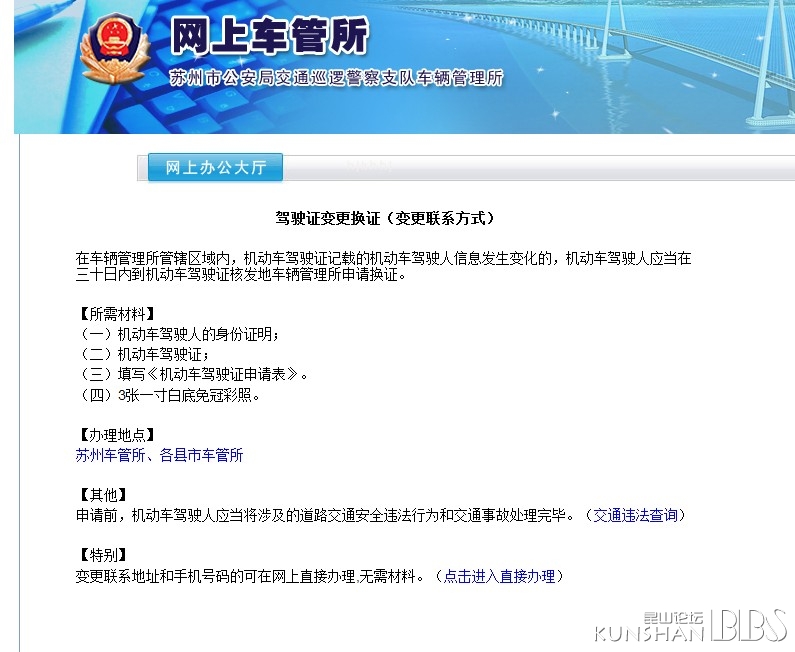 网上车管所
苏州市公安局交通巡逻警察支队车辆管理所

网上办公大厅

驾驶证变更换证（变更联系方式）

在车辆管理所管辖区域内，机动车驾驶证记载的机动车驾驶人信息发生变化的，机动车驾驶人应当在三十日内到机动车驾驶证核发地车辆管理所申请换证。

【所需材料】
（一）机动车驾驶人的身份证明；
（二）机动车驾驶证；
（三）填写《机动车驾驶证申请表》。
（四）3张一寸白底免冠彩照。

【办理地点】
苏州车管所、各县市车管所

【其他】
申请前，机动车驾驶人应当将涉及的道路交通安全违法行为和交通事故处理完毕。（交通违法查询）

【特别】
变更联系地址和手机号码的可在网上直接办理,无需材料。（点击进入直接办理）

昆山论坛 KUNSHAN BBS